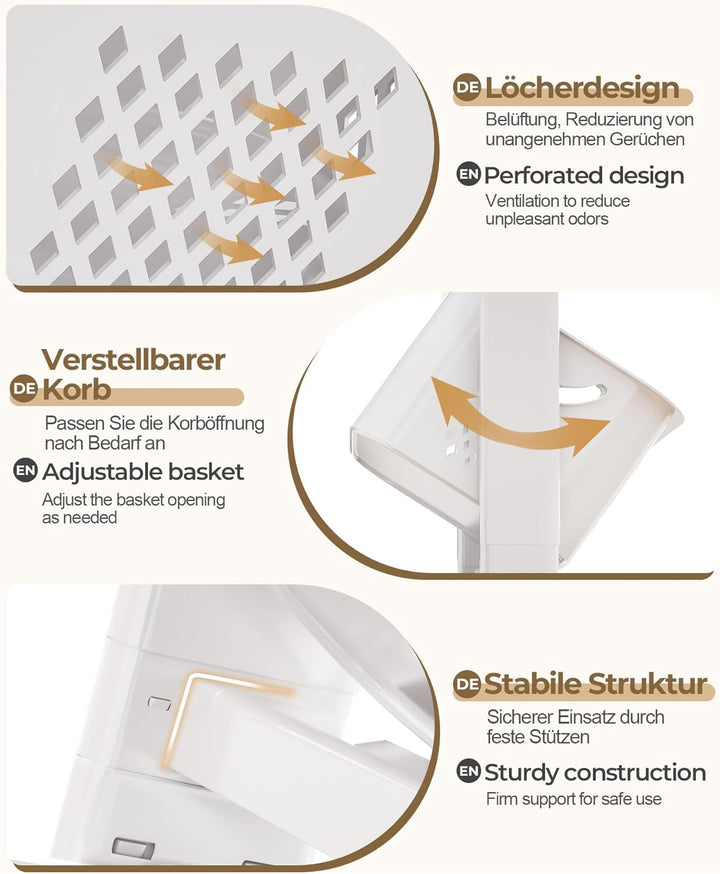 DE Löcherdesign
Belüftung, Reduzierung von unangenehmen Gerüchen

EN Perforated design
Ventilation to reduce unpleasant odors

Verstellbarer
DE Korb
Passen Sie die Korböffnung nach Bedarf an

EN Adjustable basket
Adjust the basket opening as needed

DE Stabile Struktur
Sicherer Einsatz durch feste Stützen

EN Sturdy construction
Firm support for safe use